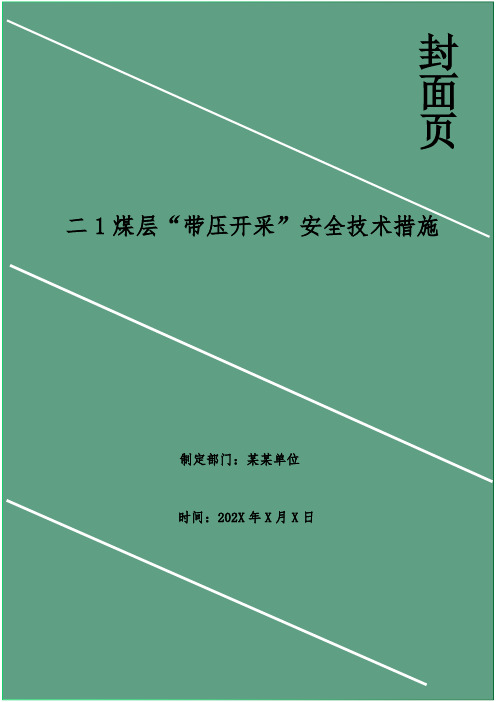 封面页

二1煤层“带压开采”安全技术措施

制定部门：某某单位

时间：202X年X月X日